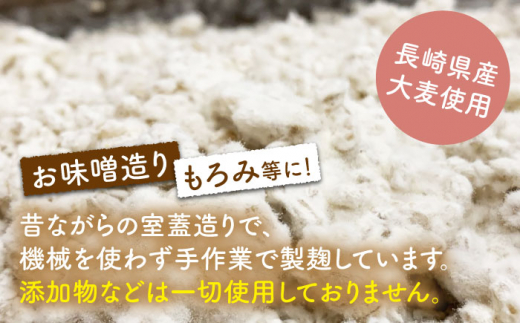 長崎県産
大麦使用

お味噌造り もろみ等に!

昔ながらの室蓋造りで、
機械を使わず手作業で製麹しています。
添加物などは一切使用しておりません。